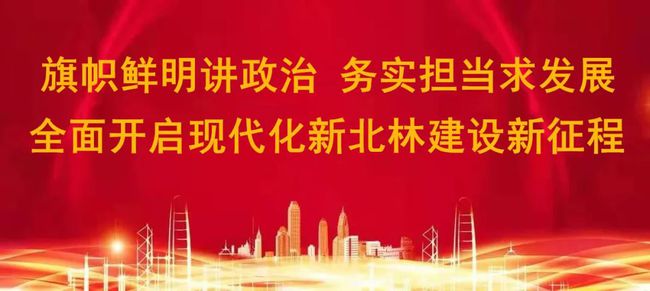 旗帜鲜明讲政治 务实担当求发展
全面开启现代化新北林建设新征程